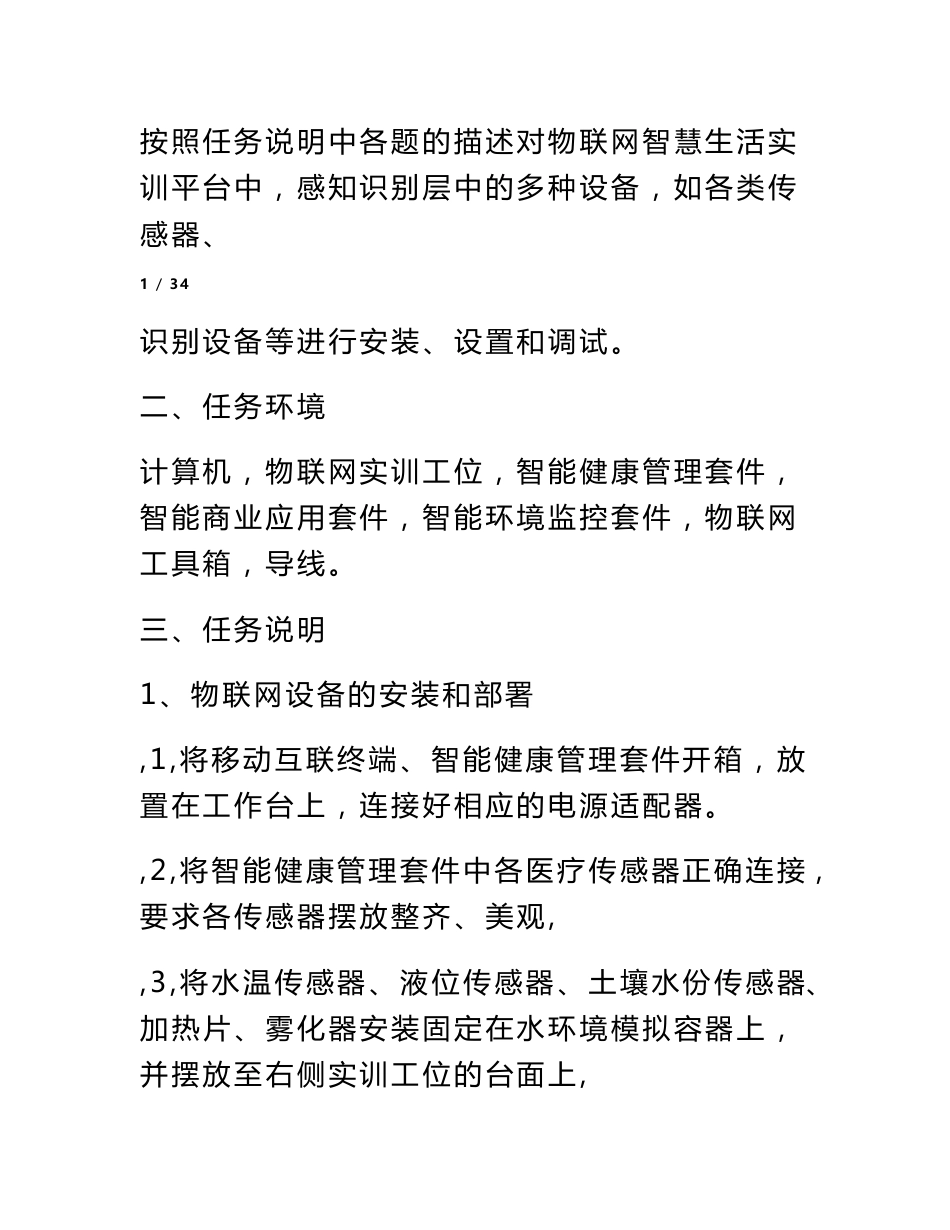 按照任务说明中各题的描述对物联网智慧生活实训平台中，感知识别层中的多种设备，如各类传感器、

1 / 34

识别设备等进行安装、设置和调试。

二、任务环境

计算机，物联网实训工位，智能健康管理套件，智能商业应用套件，智能环境监控套件，物联网工具箱，导线。

三、任务说明

1、物联网设备的安装和部署

,1,将移动互联终端、智能健康管理套件开箱，放置在工作台上，连接好相应的电源适配器。

,2,将智能健康管理套件中各医疗传感器正确连接，要求各传感器摆放整齐、美观,

,3,将水温传感器、液位传感器、土壤水份传感器、加热片、雾化器安装固定在水环境模拟容器上，并摆放至右侧实训工位的台面上,